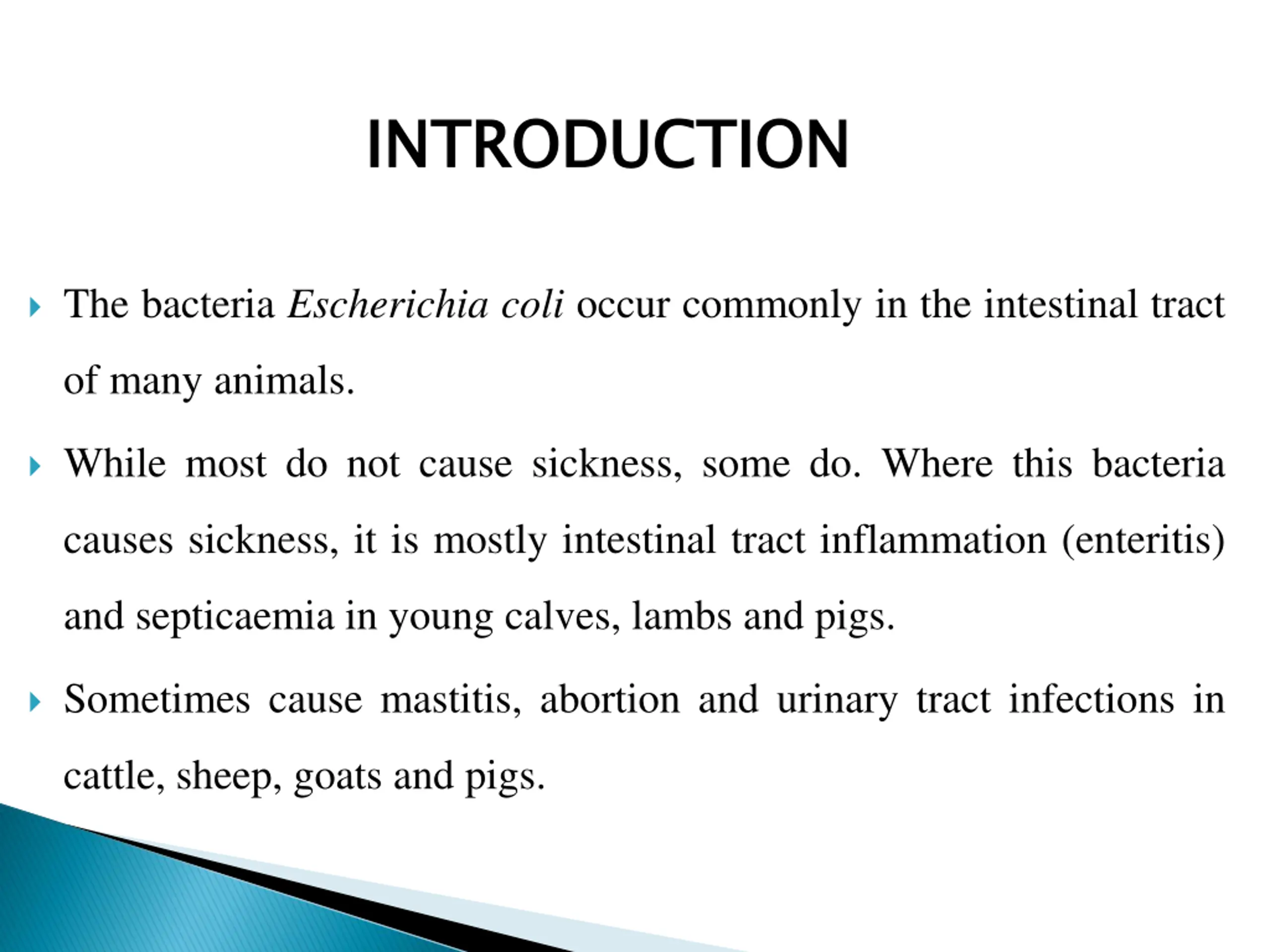 INTRODUCTION

The bacteria Escherichia coli occur commonly in the intestinal tract of many animals.

While most do not cause sickness, some do. Where this bacteria causes sickness, it is mostly intestinal tract inflammation (enteritis) and septicaemia in young calves, lambs and pigs.

Sometimes cause mastitis, abortion and urinary tract infections in cattle, sheep, goats and pigs.